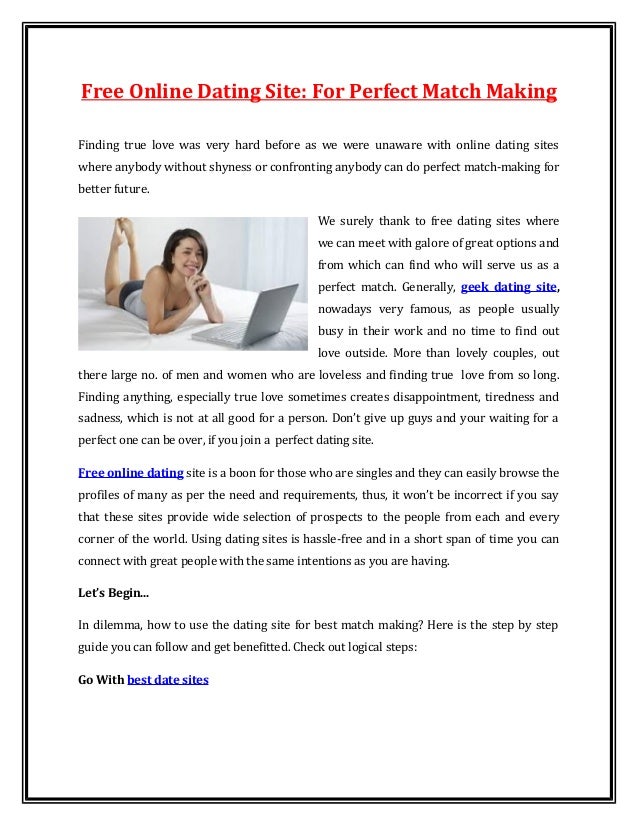 Free Online Dating Site: For Perfect Match Making

Finding true love was very hard before as we were unaware with online dating sites where anybody without shyness or confronting anybody can do perfect match-making for better future.

We surely thank to free dating sites where we can meet with galore of great options and from which can find who will serve us as a perfect match. Generally, geek dating site, nowadays very famous, as people usually busy in their work and no time to find out love outside. More than lovely couples, out there large no. of men and women who are loveless and finding true love from so long. Finding anything, especially true love sometimes creates disappointment, tiredness and sadness, which is not at all good for a person. Don't give up guys and your waiting for a perfect one can be over, if you join a perfect dating site.

Free online dating site is a boon for those who are singles and they can easily browse the profiles of many as per the need and requirements, thus, it won't be incorrect if you say that these sites provide wide selection of prospects to the people from each and every corner of the world. Using dating sites is hassle-free and in a short span of time you can connect with great people with the same intentions as you are having.

Let's Begin...

In dilemma, how to use the dating site for best match making? Here is the step by step guide you can follow and get benefitted. Check out logical steps:

Go With best date sites